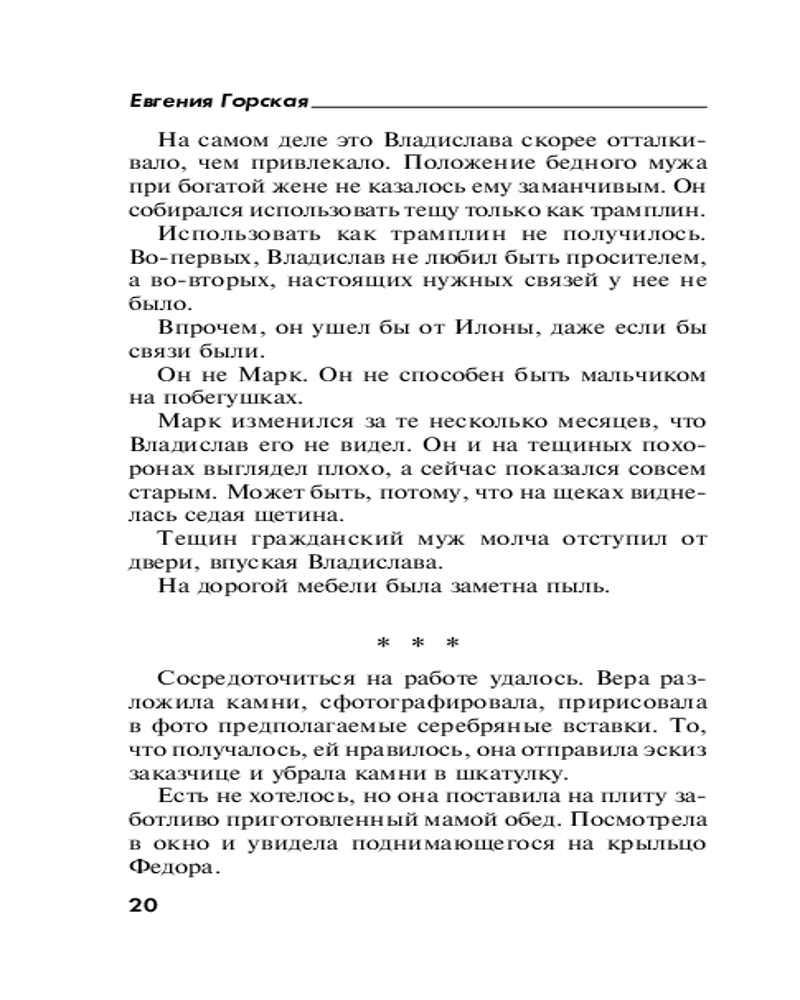 Евгения Горская

На самом деле это Владислава скорее отталкивало, чем привлекало. Положение бедного мужа при богатой жене не казалось ему заманчивым. Он собирался использовать тещу только как трамплин.

Использовать как трамплин не получилось. Во-первых, Владислав не любил быть просителем, а во-вторых, настоящих нужных связей у нее не было.

Впрочем, он ушел бы от Илоны, даже если бы связи были.

Он не Марк. Он не способен быть мальчиком на побегушках.

Марк изменился за те несколько месяцев, что Владислав его не видел. Он и на тещиных похоронах выглядел плохо, а сейчас показался совсем старым. Может быть, потому, что на щеках виднелась седая щетина.

Тещин гражданский муж молча отступил от двери, впуская Владислава.

На дорогой мебели была заметна пыль.

* * *

Сосредоточиться на работе удалось. Вера разложила камни, сфотографировала, пририсовала в фото предполагаемые серебряные вставки. То, что получалось, ей нравилось, она отправила эскиз заказчице и убрала камни в шкатулку.

Есть не хотелось, но она поставила на плиту заботливо приготовленный мамой обед. Посмотрела в окно и увидела поднимающегося на крыльцо Федора.

20